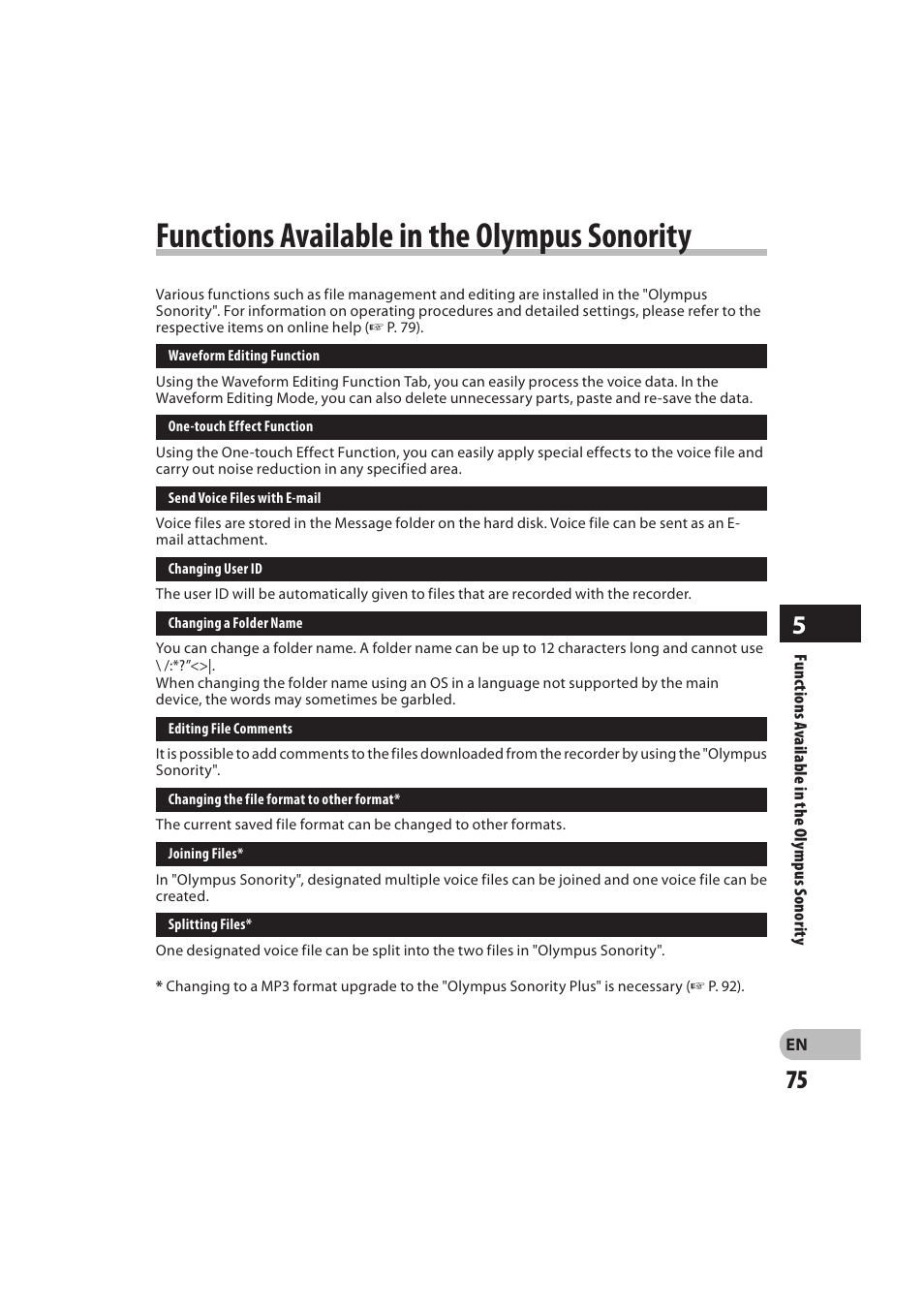 Functions Available in the Olympus Sonority

Various functions such as file management and editing are installed in the "Olympus Sonority". For information on operating procedures and detailed settings, please refer to the respective items on online help (☞ P. 79).

Waveform Editing Function

Using the Waveform Editing Function Tab, you can easily process the voice data. In the Waveform Editing Mode, you can also delete unnecessary parts, paste and re-save the data.

One-touch Effect Function

Using the One-touch Effect Function, you can easily apply special effects to the voice file and carry out noise reduction in any specified area.

Send Voice Files with E-mail

Voice files are stored in the Message folder on the hard disk. Voice file can be sent as an E-mail attachment.

Changing User ID

The user ID will be automatically given to files that are recorded with the recorder.

Changing a Folder Name

You can change a folder name. A folder name can be up to 12 characters long and cannot use \ /:*?"<>|.
When changing the folder name using an OS in a language not supported by the main device, the words may sometimes be garbled.

Editing File Comments

It is possible to add comments to the files downloaded from the recorder by using the "Olympus Sonority".

Changing the file format to other format*

The current saved file format can be changed to other formats.

Joining Files*

In "Olympus Sonority", designated multiple voice files can be joined and one voice file can be created.

Splitting Files*

One designated voice file can be split into the two files in "Olympus Sonority".

* Changing to a MP3 format upgrade to the "Olympus Sonority Plus" is necessary (☞ P. 92).

5

Functions Available in the Olympus Sonority

EN
75